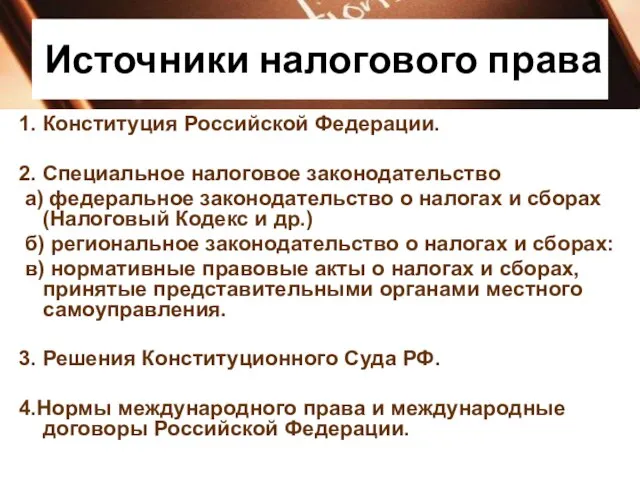 Источники налогового права

1. Конституция Российской Федерации.

2. Специальное налоговое законодательство
а) федеральное законодательство о налогах и сборах (Налоговый Кодекс и др.)
б) региональное законодательство о налогах и сборах:
в) нормативные правовые акты о налогах и сборах, принятые представительными органами местного самоуправления.

3. Решения Конституционного Суда РФ.

4.Нормы международного права и международные договоры Российской Федерации.